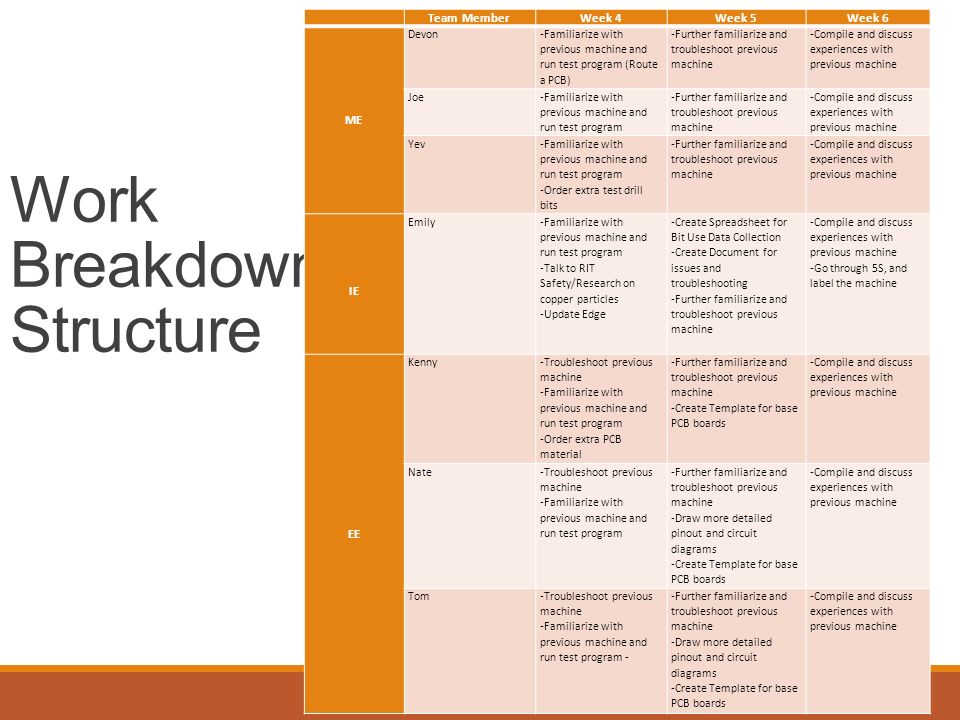 Work Breakdowr Structure

|  | Team Member | Week 4 | Week 5 | Week 6 |
|---|---|---|---|---|
| ME | Devon | -Familiarize with previous machine and run test program (Route a PCB) | -Further familiarize and troubleshoot previous machine | -Compile and discuss experiences with previous machine |
|  | Joe | -Familiarize with previous machine and run test program | -Further familiarize and troubleshoot previous machine | -Compile and discuss experiences with previous machine |
|  | Yev | -Familiarize with previous machine and run test program -Order extra test drill bits | -Further familiarize and troubleshoot previous machine | -Compile and discuss experiences with previous machine |
| IE | Emily | -Familiarize with previous machine and run test program -Talk to RIT Safety/Research on copper particles -Update Edge | -Create Spreadsheet for Bit Use Data Collection -Create Document for issues and troubleshooting -Further familiarize and troubleshoot previous machine | -Compile and discuss experiences with previous machine -Go through 5S, and label the machine |
| EE | Kenny | -Troubleshoot previous machine -Familiarize with previous machine and run test program -Order extra PCB material | -Further familiarize and troubleshoot previous machine -Create Template for base PCB boards | -Compile and discuss experiences with previous machine |
|  | Nate | -Troubleshoot previous machine -Familiarize with previous machine and run test program | -Further familiarize and troubleshoot previous machine -Draw more detailed pinout and circuit diagrams -Create Template for base PCB boards | -Compile and discuss experiences with previous machine |
|  | Tom | -Troubleshoot previous machine -Familiarize with previous machine and run test program - | -Further familiarize and troubleshoot previous machine -Draw more detailed pinout and circuit diagrams -Create Template for base PCB boards | -Compile and discuss experiences with previous machine |